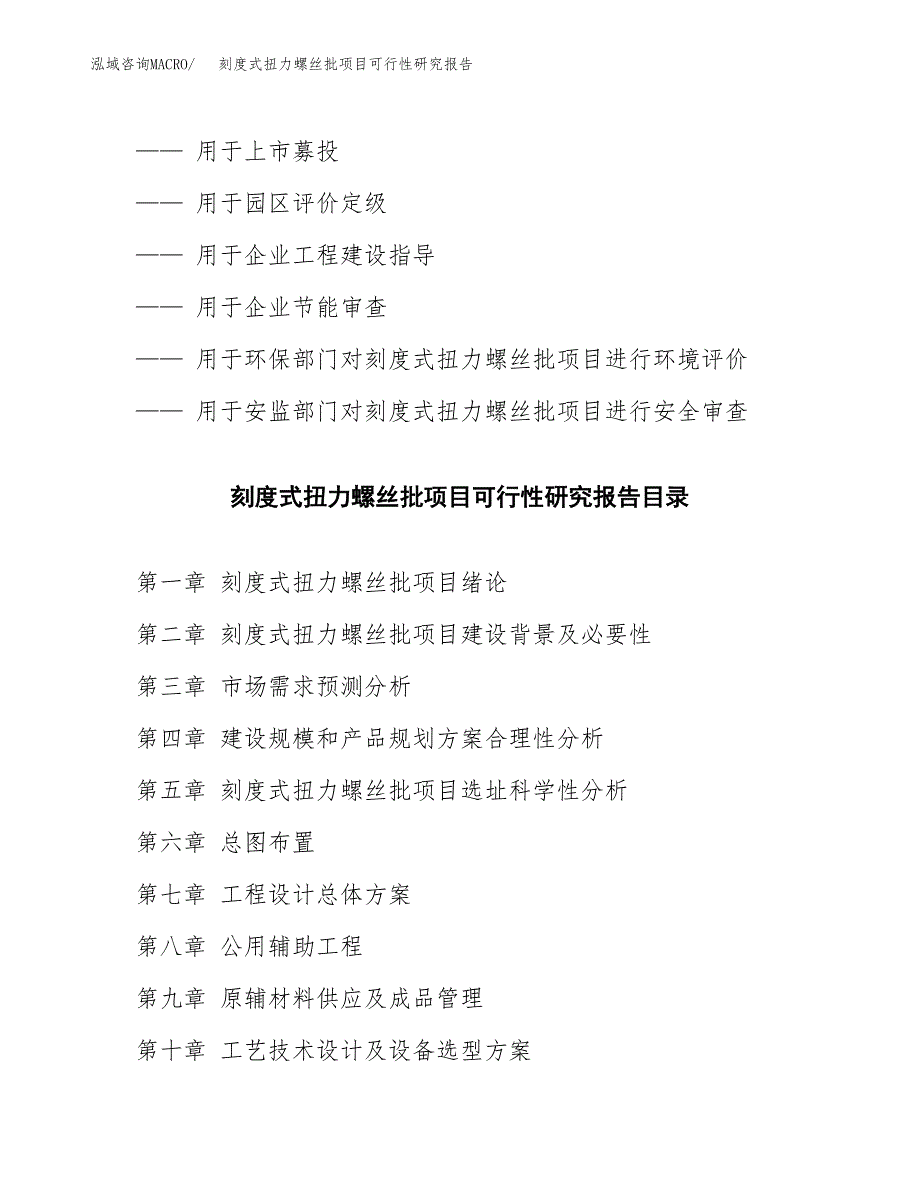 泓域咨询MACRO/　刻度式扭力螺丝批项目可行性研究报告

—— 用于上市募投

—— 用于园区评价定级

—— 用于企业工程建设指导

—— 用于企业节能审查

—— 用于环保部门对刻度式扭力螺丝批项目进行环境评价

—— 用于安监部门对刻度式扭力螺丝批项目进行安全审查

刻度式扭力螺丝批项目可行性研究报告目录

第一章 刻度式扭力螺丝批项目绪论

第二章 刻度式扭力螺丝批项目建设背景及必要性

第三章 市场需求预测分析

第四章 建设规模和产品规划方案合理性分析

第五章 刻度式扭力螺丝批项目选址科学性分析

第六章 总图布置

第七章 工程设计总体方案

第八章 公用辅助工程

第九章 原辅材料供应及成品管理

第十章 工艺技术设计及设备选型方案